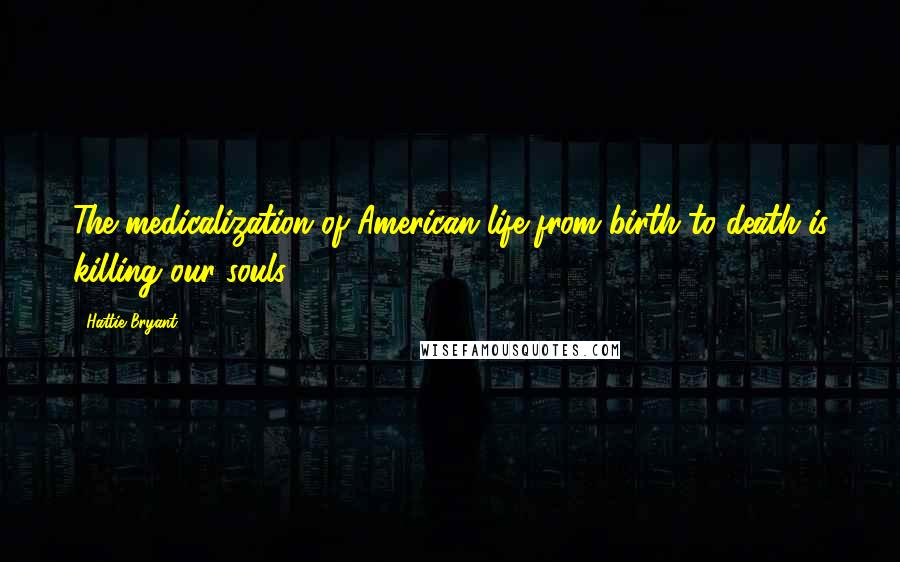 The medicalization of American life from birth to death is killing our souls.

Hattie Bryant

WISEFAMOUSQUOTES.COM